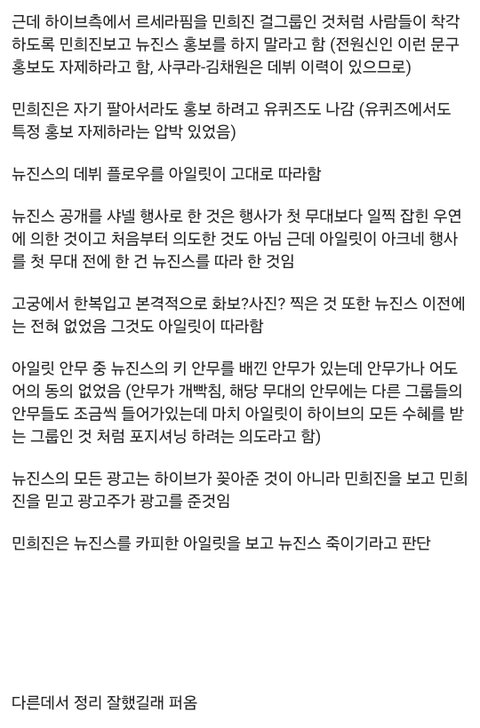 근데 하이브측에서 르세라핌을 민희진 걸그룹인 것처럼 사람들이 착각하도록 민희진보고 뉴진스 홍보를 하지 말라고 함 (전원신인 이런 문구 홍보도 자제하라고 함, 사쿠라-김채원은 데뷔 이력이 있으므로)

민희진은 자기 팔아서라도 홍보 하려고 유퀴즈도 나감 (유퀴즈에서도 특정 홍보 자제하라는 압박 있었음)

뉴진스의 데뷔 플로우를 아일릿이 고대로 따라함

뉴진스 공개를 샤넬 행사로 한 것은 행사가 첫 무대보다 일찍 잡힌 우연에 의한 것이고 처음부터 의도한 것도 아님 근데 아일릿이 아크네 행사를 첫 무대 전에 한 건 뉴진스를 따라 한 것임

고궁에서 한복입고 본격적으로 화보?사진? 찍은 것 또한 뉴진스 이전에는 전혀 없었음 그것도 아일릿이 따라함

아일릿 안무 중 뉴진스의 키 안무를 배낀 안무가 있는데 안무가나 어도어의 동의 없었음 (안무가 개빡침, 해당 무대의 안무에는 다른 그룹들의 안무들도 조금씩 들어가있는데 마치 아일릿이 하이브의 모든 수혜를 받는 그룹인 것 처럼 포지셔닝 하려는 의도라고 함)

뉴진스의 모든 광고는 하이브가 꽂아준 것이 아니라 민희진을 보고 민희진을 믿고 광고주가 광고를 준것임

민희진은 뉴진스를 카피한 아일릿을 보고 뉴진스 죽이기라고 판단

다른데서 정리 잘했길래 퍼옴